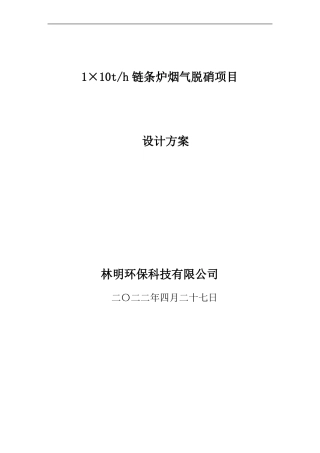 1×10t/h 链条炉烟气脱硝项目

设计方案

林明环保科技有限公司

二〇二二年四月二十七日